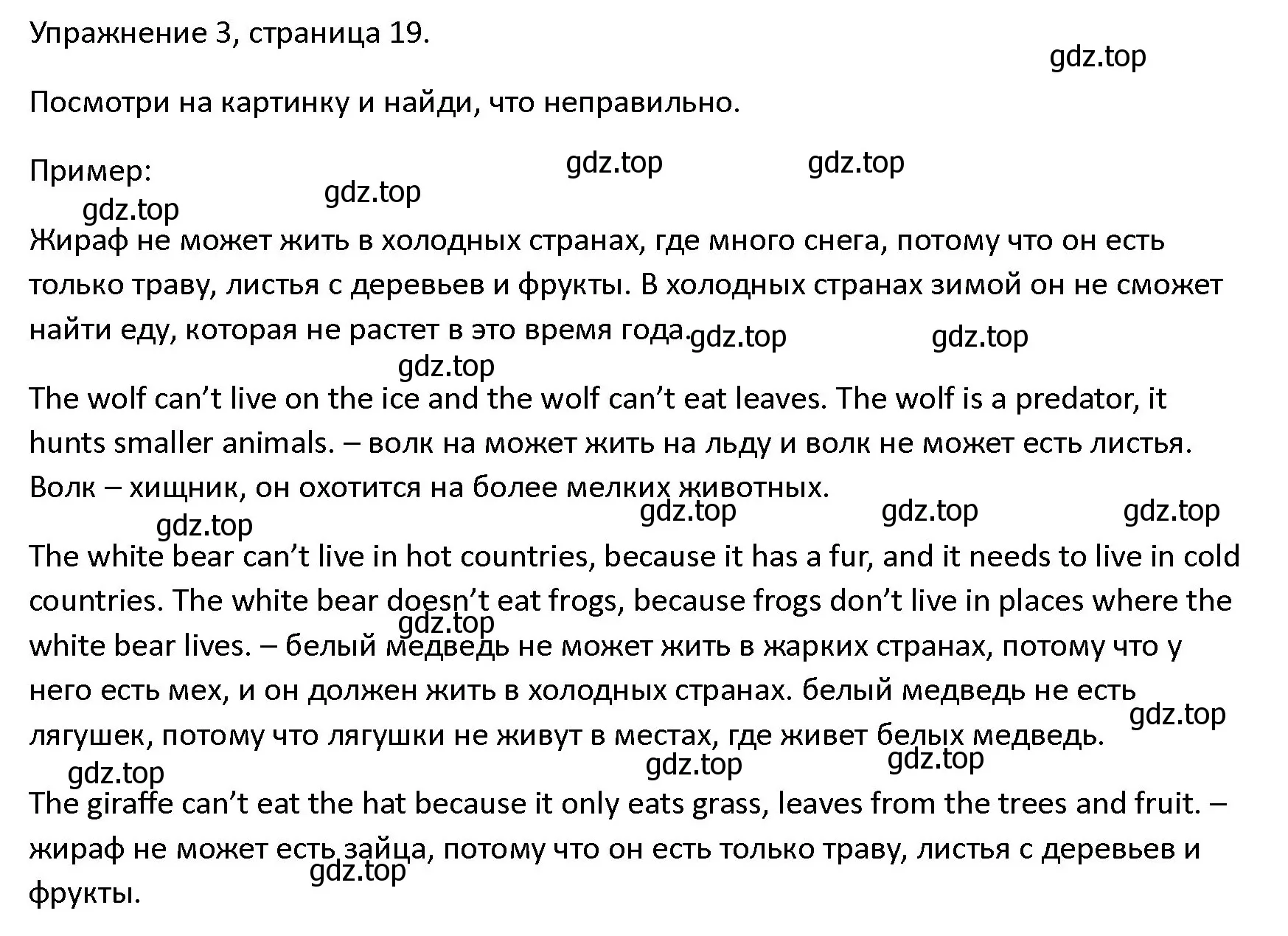 Упражнение 3, страница 19.

gdz.top

Посмотри на картинку и найди, что неправильно.

Пример:

gdz.top gdz.top gdz.top gdz.top

Жираф не может жить в холодных странах, где много снега, потому что он есть только траву, листья с деревьев и фрукты. В холодных странах зимой он не сможет найти еду, которая не растет в это время года.

gdz.top gdz.top gdz.top

The wolf can’t live on the ice and the wolf can’t eat leaves. The wolf is a predator, it hunts smaller animals. – волк на может жить на льду и волк не может есть листья. Волк – хищник, он охотится на более мелких животных.

gdz.top gdz.top gdz.top gdz.top

The white bear can’t live in hot countries, because it has a fur, and it needs to live in cold countries. The white bear doesn’t eat frogs, because frogs don’t live in places where the white bear lives. – белый медведь не может жить в жарких странах, потому что у него есть мех, и он должен жить в холодных странах. белый медведь не есть лягушек, потому что лягушки не живут в местах, где живет белых медведь.

gdz.top gdz.top gdz.top gdz.top gdz.top

The giraffe can’t eat the hat because it only eats grass, leaves from the trees and fruit. – жираф не может есть зайца, потому что он есть только траву, листья с деревьев и фрукты.

gdz.top